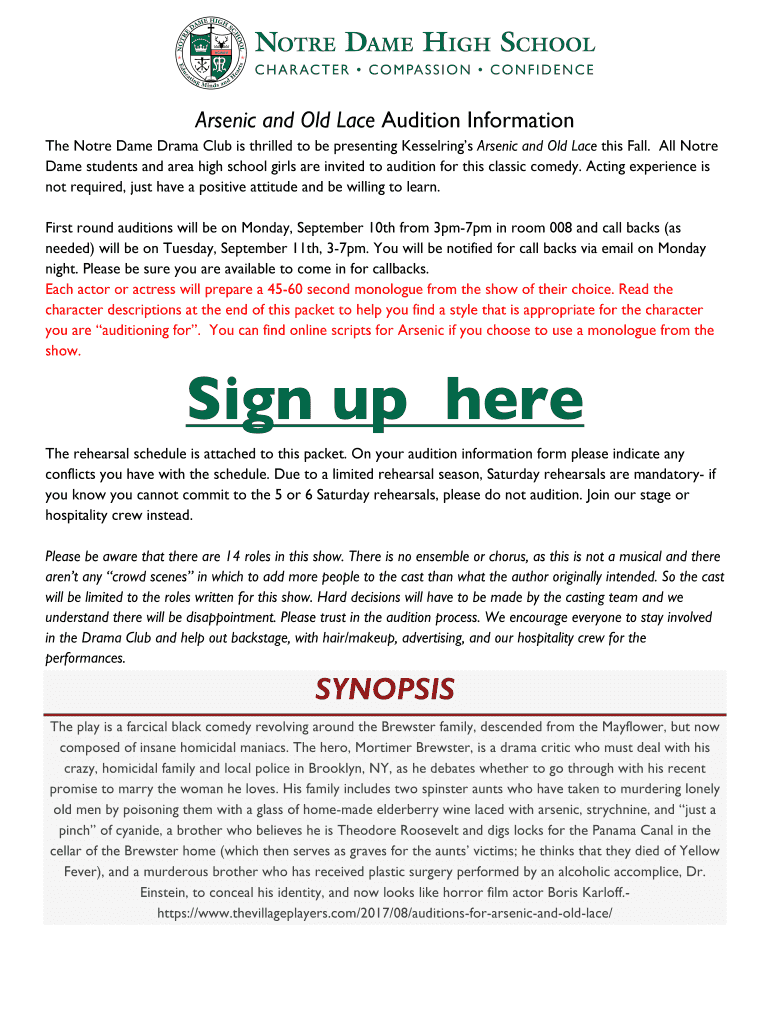 NOTRE DAME HIGH SCHOOL
CHARACTER • COMPASSION • CONFIDENCE

Arsenic and Old Lace Audition Information

The Notre Dame Drama Club is thrilled to be presenting Kesselring's Arsenic and Old Lace this Fall. All Notre Dame students and area high school girls are invited to audition for this classic comedy. Acting experience is not required, just have a positive attitude and be willing to learn.

First round auditions will be on Monday, September 10th from 3pm-7pm in room 008 and call backs (as needed) will be on Tuesday, September 11th, 3-7pm. You will be notified for call backs via email on Monday night. Please be sure you are available to come in for callbacks.
Each actor or actress will prepare a 45-60 second monologue from the show of their choice. Read the character descriptions at the end of this packet to help you find a style that is appropriate for the character you are "auditioning for". You can find online scripts for Arsenic if you choose to use a monologue from the show.

Sign up here

The rehearsal schedule is attached to this packet. On your audition information form please indicate any conflicts you have with the schedule. Due to a limited rehearsal season, Saturday rehearsals are mandatory- if you know you cannot commit to the 5 or 6 Saturday rehearsals, please do not audition. Join our stage or hospitality crew instead.

Please be aware that there are 14 roles in this show. There is no ensemble or chorus, as this is not a musical and there aren't any "crowd scenes" in which to add more people to the cast than what the author originally intended. So the cast will be limited to the roles written for this show. Hard decisions will have to be made by the casting team and we understand there will be disappointment. Please trust in the audition process. We encourage everyone to stay involved in the Drama Club and help out backstage, with hair/makeup, advertising, and our hospitality crew for the performances.

SYNOPSIS

The play is a farcical black comedy revolving around the Brewster family, descended from the Mayflower, but now composed of insane homicidal maniacs. The hero, Mortimer Brewster, is a drama critic who must deal with his crazy, homicidal family and local police in Brooklyn, NY, as he debates whether to go through with his recent promise to marry the woman he loves. His family includes two spinster aunts who have taken to murdering lonely old men by poisoning them with a glass of home-made elderberry wine laced with arsenic, strychnine, and "just a pinch" of cyanide, a brother who believes he is Theodore Roosevelt and digs locks for the Panama Canal in the cellar of the Brewster home (which then serves as graves for the aunts' victims; he thinks that they died of Yellow Fever), and a murderous brother who has received plastic surgery performed by an alcoholic accomplice, Dr. Einstein, to conceal his identity, and now looks like horror film actor Boris Karloff.-
https://www.thevillageplayers.com/2017/08/auditions-for-arsenic-and-old-lace/